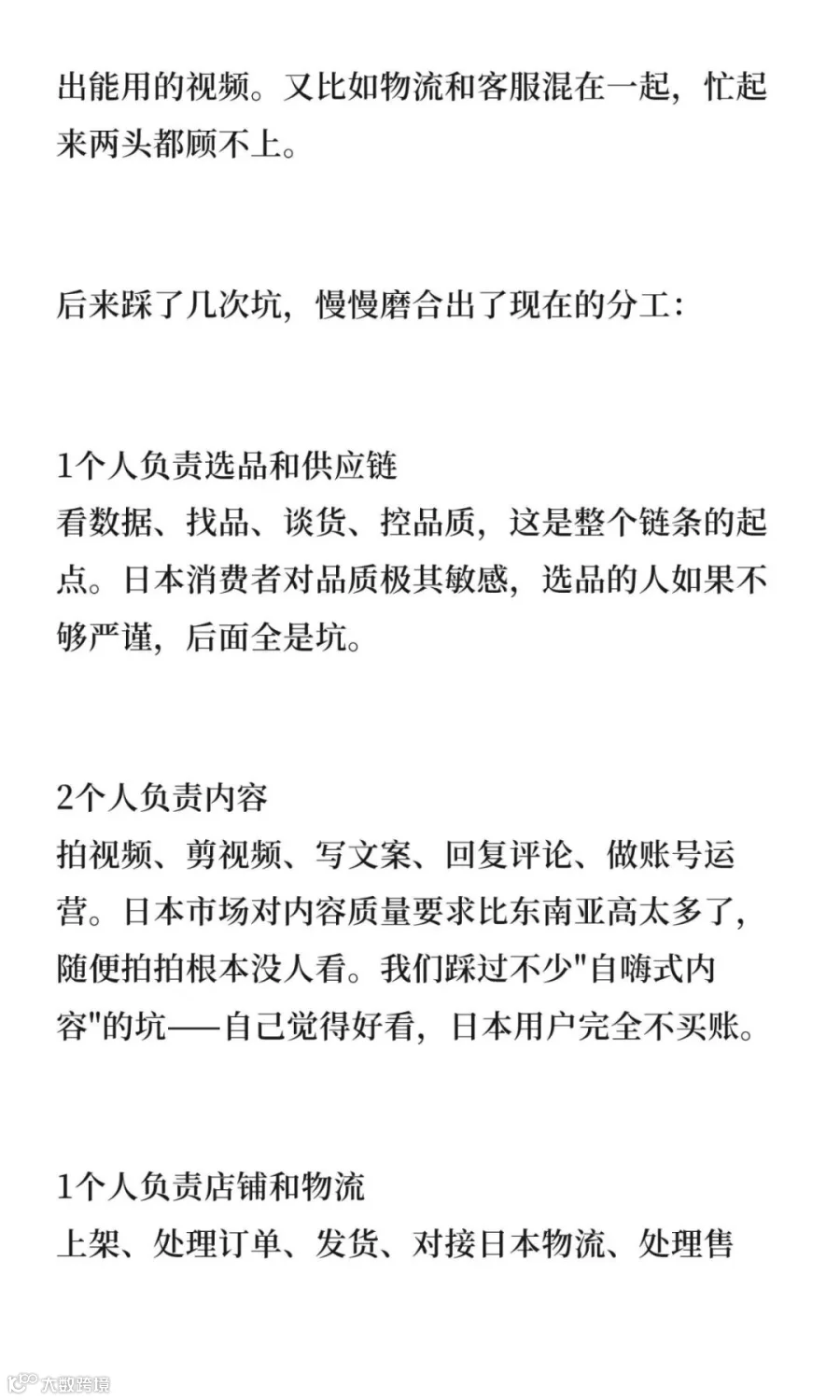 出能用的视频。又比如物流和客服混在一起，忙起来两头都顾不上。

后来踩了几次坑，慢慢磨合出了现在的分工：

1个人负责选品和供应链
看数据、找品、谈货、控品质，这是整个链条的起点。日本消费者对品质极其敏感，选品的人如果不够严谨，后面全是坑。

2个人负责内容
拍视频、剪视频、写文案、回复评论、做账号运营。日本市场对内容质量要求比东南亚高太多了，随便拍拍根本没人看。我们踩过不少"自嗨式内容"的坑——自己觉得好看，日本用户完全不买账。

1个人负责店铺和物流
上架、处理订单、发货、对接日本物流、处理售

大数跨境